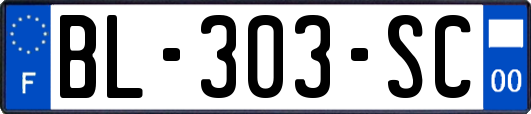 F
BL-303-SC
00